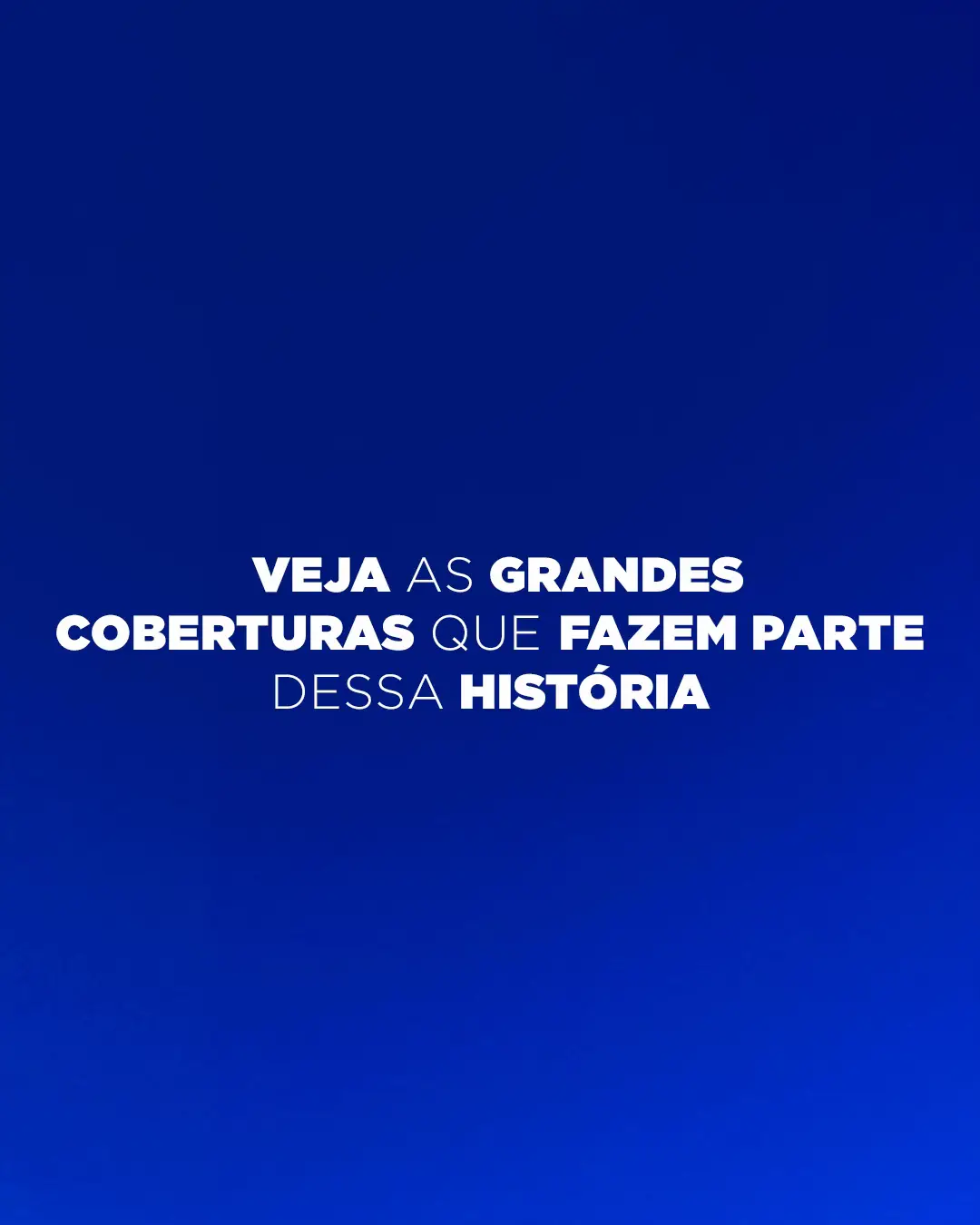 VEJA AS GRANDES COBERTURAS QUE FAZEM PARTE DESSA HISTÓRIA